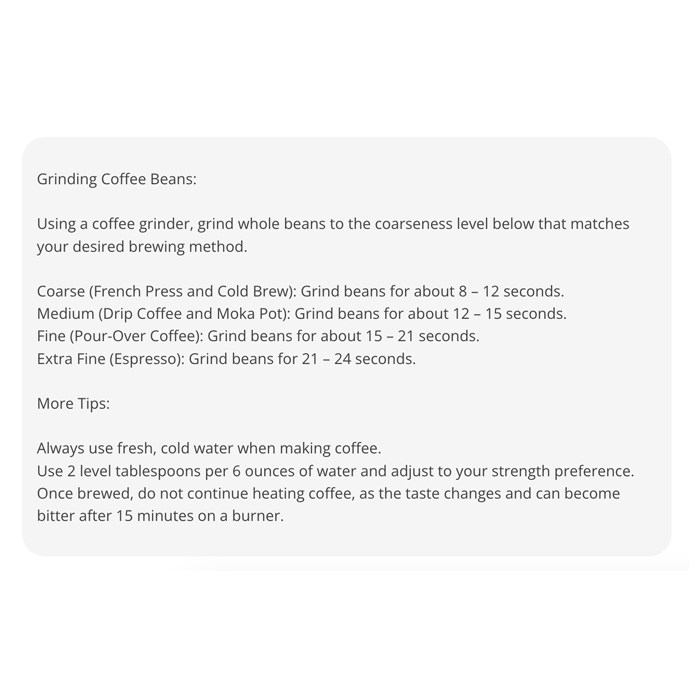 Grinding Coffee Beans:

Using a coffee grinder, grind whole beans to the coarseness level below that matches your desired brewing method.

Coarse (French Press and Cold Brew): Grind beans for about 8 – 12 seconds.
Medium (Drip Coffee and Moka Pot): Grind beans for about 12 – 15 seconds.
Fine (Pour-Over Coffee): Grind beans for about 15 – 21 seconds.
Extra Fine (Espresso): Grind beans for 21 – 24 seconds.

More Tips:

Always use fresh, cold water when making coffee.
Use 2 level tablespoons per 6 ounces of water and adjust to your strength preference.
Once brewed, do not continue heating coffee, as the taste changes and can become bitter after 15 minutes on a burner.